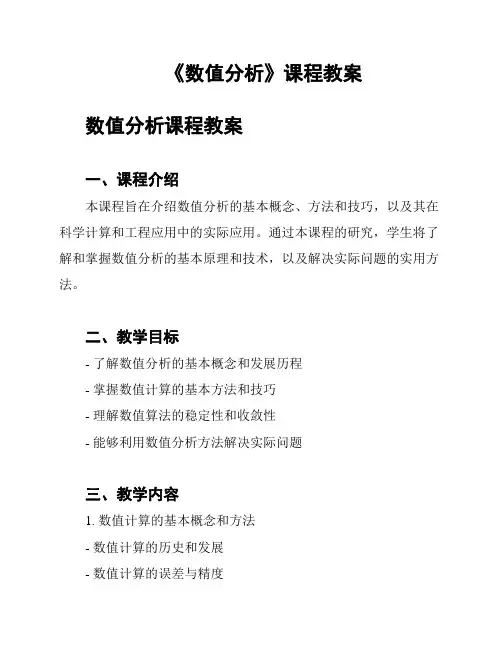 《数值分析》课程教案

数值分析课程教案

一、课程介绍

本课程旨在介绍数值分析的基本概念、方法和技巧，以及其在科学计算和工程应用中的实际应用。通过本课程的研究，学生将了解和掌握数值分析的基本原理和技术，以及解决实际问题的实用方法。

二、教学目标

- 了解数值分析的基本概念和发展历程

- 掌握数值计算的基本方法和技巧

- 理解数值算法的稳定性和收敛性

- 能够利用数值分析方法解决实际问题

三、教学内容

1. 数值计算的基本概念和方法

- 数值计算的历史和发展

- 数值计算的误差与精度